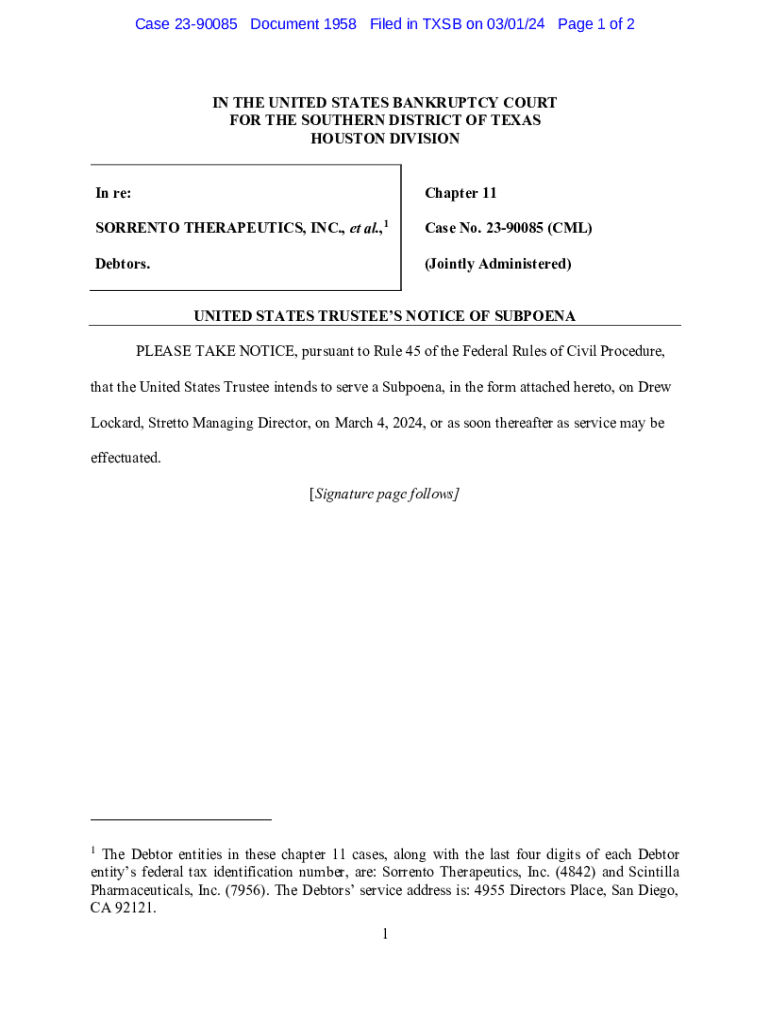 Case 23-90085 Document 1958 Filed in TXSB on 03/01/24 Page 1 of 2

IN THE UNITED STATES BANKRUPTCY COURT
FOR THE SOUTHERN DISTRICT OF TEXAS
HOUSTON DIVISION

In re:

SORRENTO THERAPEUTICS, INC., et al.,$^1$

Debtors.

Chapter 11

Case No. 23-90085 (CML)

(Jointly Administered)

UNITED STATES TRUSTEE'S NOTICE OF SUBPOENA

PLEASE TAKE NOTICE, pursuant to Rule 45 of the Federal Rules of Civil Procedure, that the United States Trustee intends to serve a Subpoena, in the form attached hereto, on Drew Lockard, Stretto Managing Director, on March 4, 2024, or as soon thereafter as service may be effectuated.

[Signature page follows]

$^1$ The Debtor entities in these chapter 11 cases, along with the last four digits of each Debtor entity's federal tax identification number, are: Sorrento Therapeutics, Inc. (4842) and Scintilla Pharmaceuticals, Inc. (7956). The Debtors' service address is: 4955 Directors Place, San Diego, CA 92121.

1